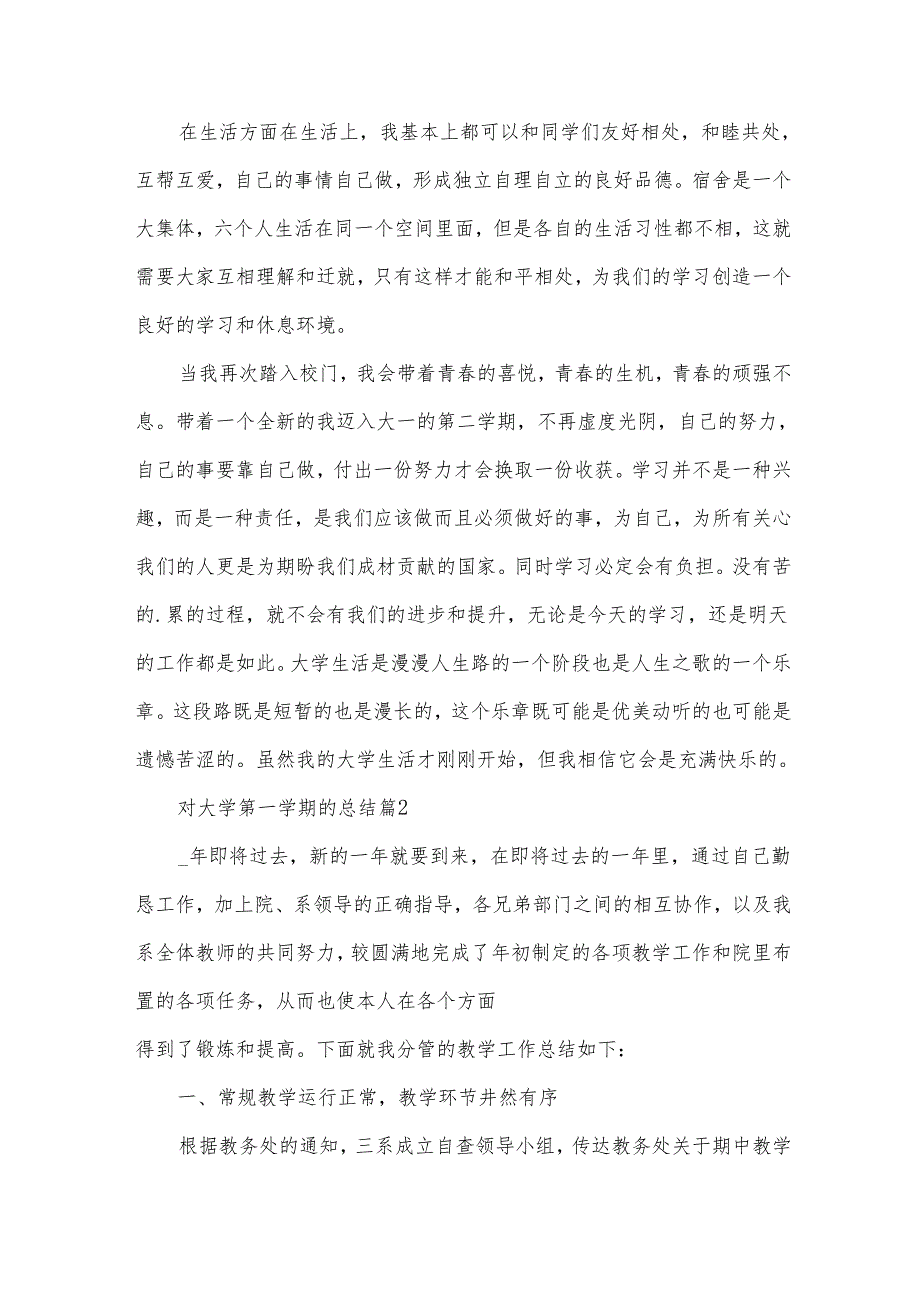 在生活方面在生活上，我基本上都可以和同学们友好相处，和睦共处，互帮互爱，自己的事情自己做，形成独立自理自立的良好品德。宿舍是一个大集体，六个人生活在同一个空间里面，但是各自的生活习性都不相，这就需要大家互相理解和迁就，只有这样才能和平相处，为我们的学习创造一个良好的学习和休息环境。

当我再次踏入校门，我会带着青春的喜悦，青春的生机，青春的顽强不息。带着一个全新的我迈入大一的第二学期，不再虚度光阴，自己的努力，自己的事要靠自己做，付出一份努力才会换取一份收获。学习并不是一种兴趣，而是一种责任，是我们应该做而且必须做好的事，为自己，为所有关心我们的人更是为期盼我们成材贡献的国家。同时学习必定会有负担。没有苦的.累的过程，就不会有我们的进步和提升，无论是今天的学习，还是明天的工作都是如此。大学生活是漫漫人生路的一个阶段也是人生之歌的一个乐章。这段路既是短暂的也是漫长的，这个乐章既可能是优美动听的也可能是遗憾苦涩的。虽然我的大学生活才刚刚开始，但我相信它会是充满快乐的。

对大学第一学期的总结篇2

_年即将过去，新的一年就要到来，在即将过去的一年里，通过自己勤恳工作，加上院、系领导的正确指导，各兄弟部门之间的相互协作，以及我系全体教师的共同努力，较圆满地完成了年初制定的各项教学工作和院里布置的各项任务，从而也使本人在各个方面

得到了锻炼和提高。下面就我分管的教学工作总结如下：

一、常规教学运行正常，教学环节井然有序

根据教务处的通知，三系成立自查领导小组，传达教务处关于期中教学